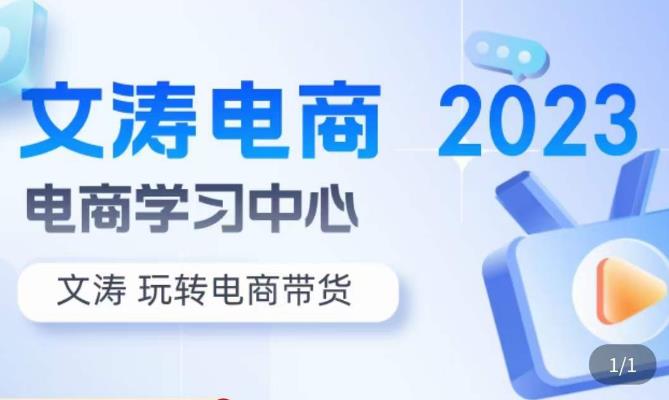 文涛电商 2023
电商学习中心
文涛 玩转电商带货
1/1